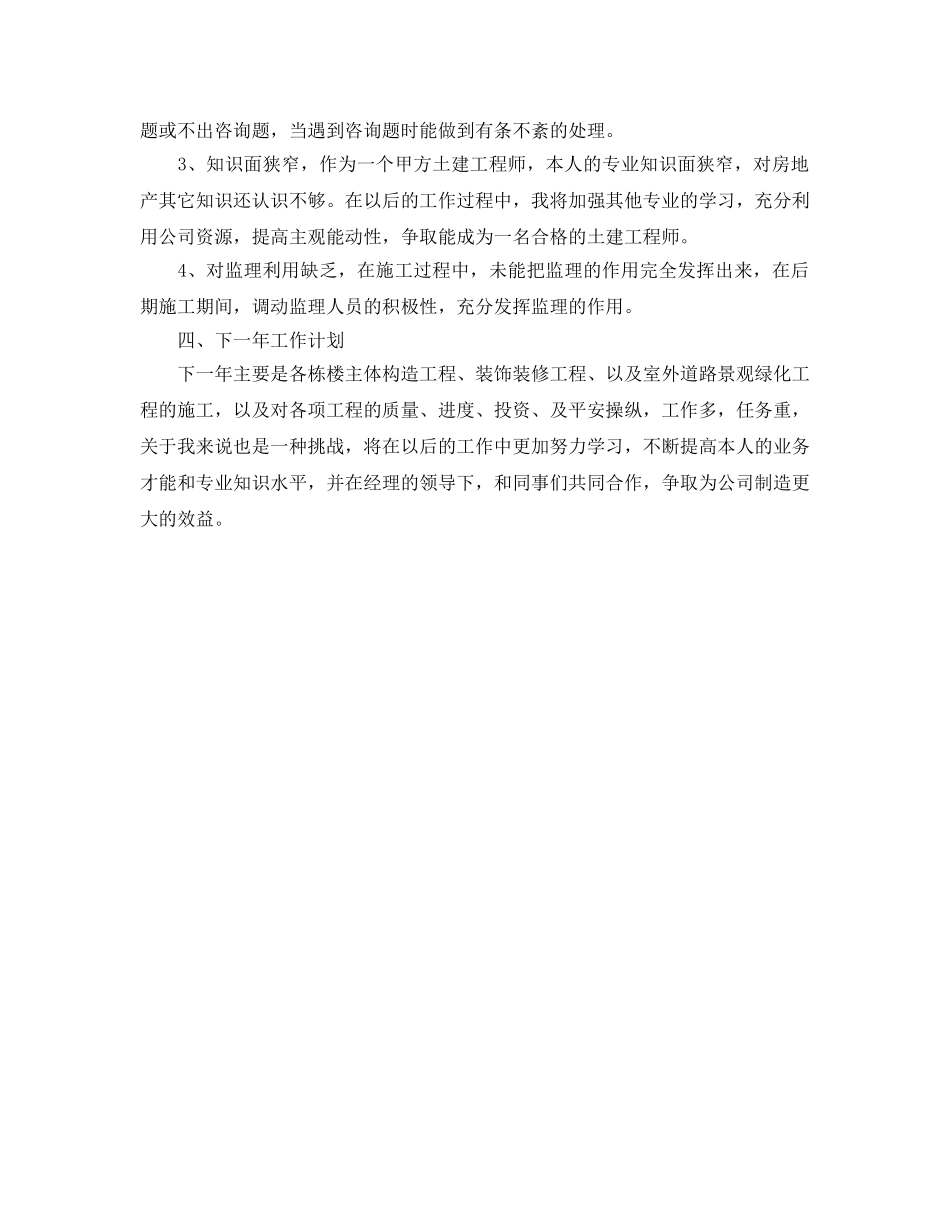 题或不出咨询题，当遇到咨询题时能做到有条不紊的处理。

3、知识面狭窄，作为一个甲方土建工程师，本人的专业知识面狭窄，对房地产其它知识还认识不够。在以后的工作过程中，我将加强其他专业的学习，充分利用公司资源，提高主观能动性，争取能成为一名合格的土建工程师。

4、对监理利用缺乏，在施工过程中，未能把监理的作用完全发挥出来，在后期施工期间，调动监理人员的积极性，充分发挥监理的作用。

四、下一年工作计划

下一年主要是各栋楼主体构造工程、装饰装修工程、以及室外道路景观绿化工程的施工，以及对各项工程的质量、进度、投资、及平安操纵，工作多，任务重，关于我来说也是一种挑战，将在以后的工作中更加努力学习，不断提高本人的业务才能和专业知识水平，并在经理的领导下，和同事们共同合作，争取为公司制造更大的效益。